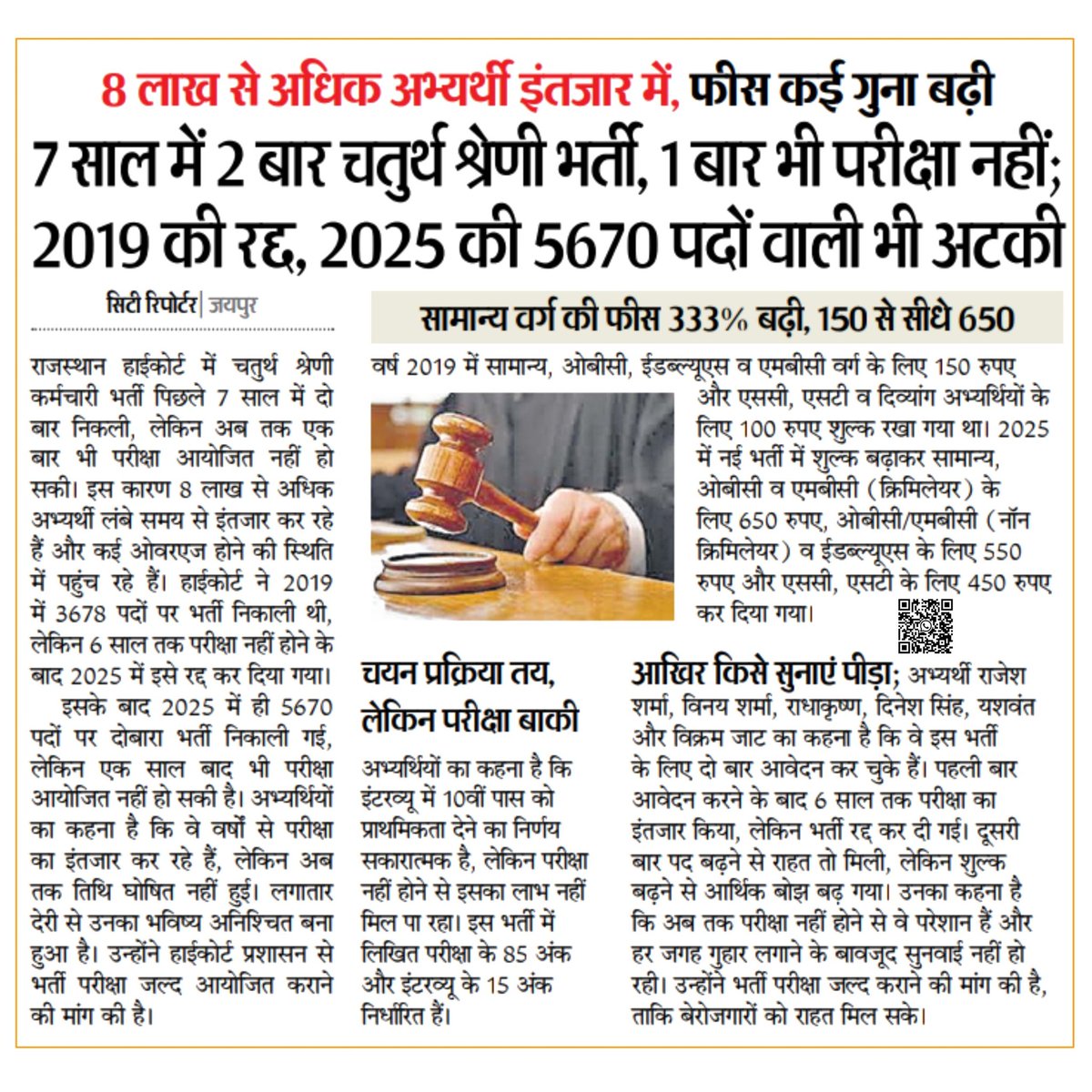 8 लाख से अधिक अभ्यर्थी इंतजार में, फीस कई गुना बढ़ी

7 साल में 2 बार चतुर्थ श्रेणी भर्ती, 1 बार भी परीक्षा नहीं; 2019 की रद्द, 2025 की 5670 पदों वाली भी अटकी

सिटी रिपोर्टर | जयपुर

राजस्थान हाईकोर्ट में चतुर्थ श्रेणी कर्मचारी भर्ती पिछले 7 साल में दो बार निकली, लेकिन अब तक एक बार भी परीक्षा आयोजित नहीं हो सकी। इस कारण 8 लाख से अधिक अभ्यर्थी लंबे समय से इंतजार कर रहे हैं और कई ओवरएज होने की स्थिति में पहुंच रहे हैं। हाईकोर्ट ने 2019 में 3678 पदों पर भर्ती निकाली थी, लेकिन 6 साल तक परीक्षा नहीं होने के बाद 2025 में इसे रद्द कर दिया गया।

इसके बाद 2025 में ही 5670 पदों पर दोबारा भर्ती निकाली गई, लेकिन एक साल बाद भी परीक्षा आयोजित नहीं हो सकी है। अभ्यर्थियों का कहना है कि वे वर्षों से परीक्षा का इंतजार कर रहे हैं, लेकिन अब तक तिथि घोषित नहीं हुई। लगातार देरी से उनका भविष्य अनिश्चित बना हुआ है। उन्होंने हाईकोर्ट प्रशासन से भर्ती परीक्षा जल्द आयोजित कराने की मांग की है।

सामान्य वर्ग की फीस 333% बढ़ी, 150 से सीधे 650

वर्ष 2019 में सामान्य, ओबीसी, ईडब्ल्यूएस व एमबीसी वर्ग के लिए 150 रुपए और एससी, एसटी व दिव्यांग अभ्यर्थियों के लिए 100 रुपए शुल्क रखा गया था। 2025 में नई भर्ती में शुल्क बढ़ाकर सामान्य, ओबीसी व एमबीसी (क्रिमिलेयर) के लिए 650 रुपए, ओबीसी/एमबीसी (नॉन क्रिमिलेयर) व ईडब्ल्यूएस के लिए 550 रुपए और एससी, एसटी के लिए 450 रुपए कर दिया गया।

चयन प्रक्रिया तय, लेकिन परीक्षा बाकी

अभ्यर्थियों का कहना है कि इंटरव्यू में 10वीं पास को प्राथमिकता देने का निर्णय सकारात्मक है, लेकिन परीक्षा नहीं होने से इसका लाभ नहीं मिल पा रहा। इस भर्ती में लिखित परीक्षा के 85 अंक और इंटरव्यू के 15 अंक निर्धारित हैं।

आखिर किसे सुनाएं पीड़ा; अभ्यर्थी राजेश शर्मा, विनय शर्मा, राधाकृष्ण, दिनेश सिंह, यशवंत और विक्रम जाट का कहना है कि वे इस भर्ती के लिए दो बार आवेदन कर चुके हैं। पहली बार आवेदन करने के बाद 6 साल तक परीक्षा का इंतजार किया, लेकिन भर्ती रद्द कर दी गई। दूसरी बार पद बढ़ने से राहत तो मिली, लेकिन शुल्क बढ़ने से आर्थिक बोझ बढ़ गया। उनका कहना है कि अब तक परीक्षा नहीं होने से वे परेशान हैं और हर जगह गुहार लगाने के बावजूद सुनवाई नहीं हो रही। उन्होंने भर्ती परीक्षा जल्द कराने की मांग की है, ताकि बेरोजगारों को राहत मिल सके।